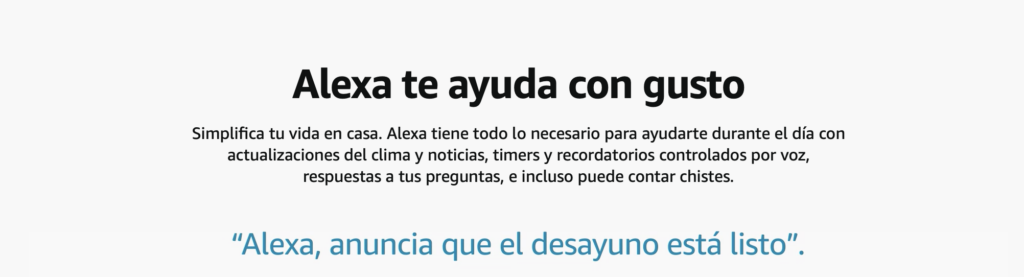 Alexa te ayuda con gusto

Simplifica tu vida en casa. Alexa tiene todo lo necesario para ayudarte durante el día con actualizaciones del clima y noticias, timers y recordatorios controlados por voz, respuestas a tus preguntas, e incluso puede contar chistes.

“Alexa, anuncia que el desayuno está listo”.